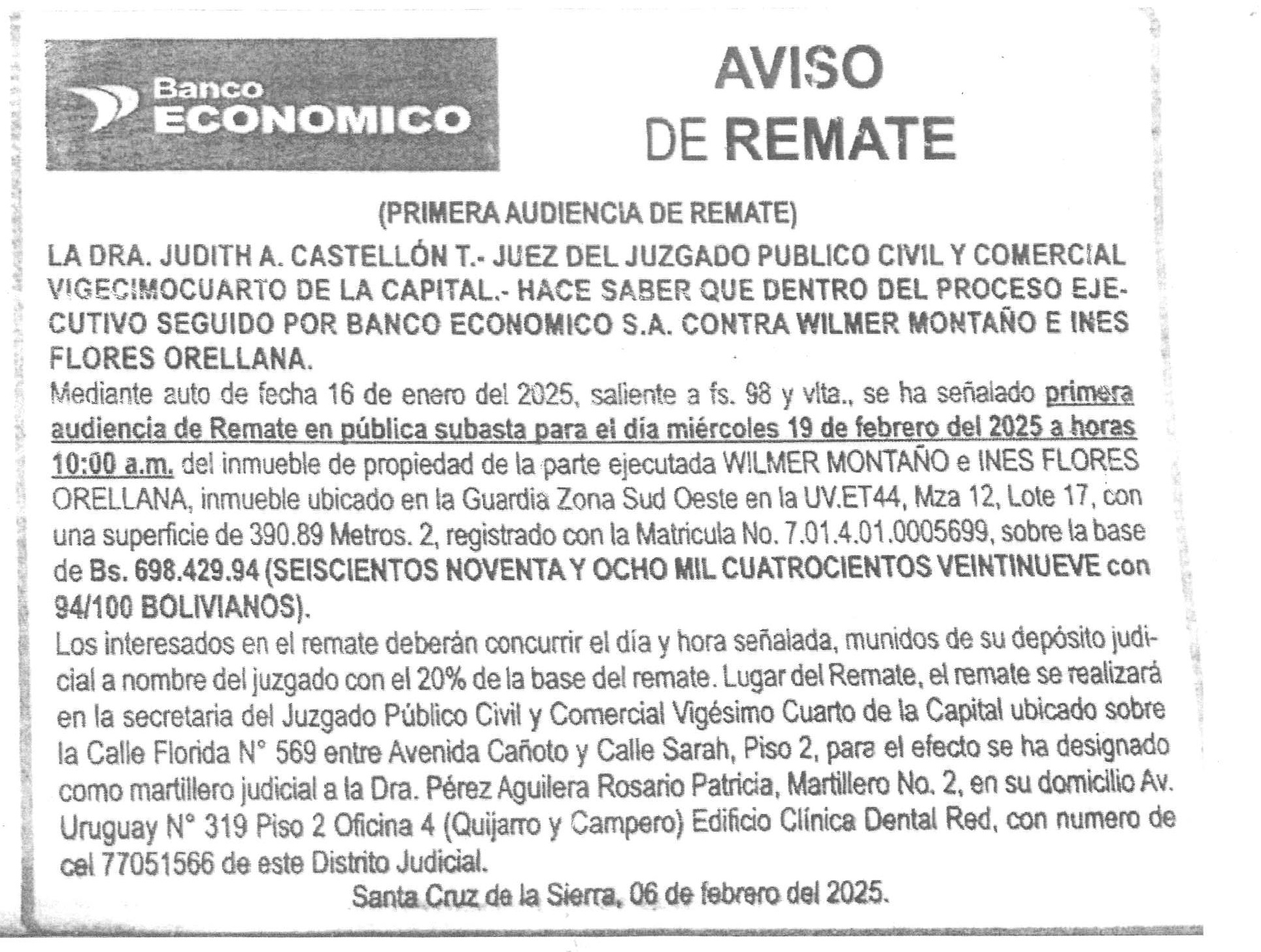 Banco
ECONOMICO

AVISO
DE REMATE

(PRIMERA AUDIENCIA DE REMATE)

LA DRA. JUDITH A. CASTELLÓN T.- JUEZ DEL JUZGADO PUBLICO CIVIL Y COMERCIAL VIGECIMOCUARTO DE LA CAPITAL.- HACE SABER QUE DENTRO DEL PROCESO EJECUTIVO SEGUIDO POR BANCO ECONOMICO S.A. CONTRA WILMER MONTAÑO E INES FLORES ORELLANA.

Mediante auto de fecha 16 de enero del 2025, saliente a fs. 98 y vlta., se ha señalado primera audiencia de Remate en pública subasta para el día miércoles 19 de febrero del 2025 a horas 10:00 a.m. del inmueble de propiedad de la parte ejecutada WILMER MONTAÑO e INES FLORES ORELLANA, inmueble ubicado en la Guardia Zona Sud Oeste en la UV.ET44, Mza 12, Lote 17, con una superficie de 390.89 Metros. 2, registrado con la Matricula No. 7.01.4.01.0005699, sobre la base de Bs. 698.429.94 (SEISCIENTOS NOVENTA Y OCHO MIL CUATROCIENTOS VEINTINUEVE con 94/100 BOLIVIANOS).

Los interesados en el remate deberán concurrir el día y hora señalada, munidos de su depósito judicial a nombre del juzgado con el 20% de la base del remate. Lugar del Remate, el remate se realizará en la secretaria del Juzgado Público Civil y Comercial Vigésimo Cuarto de la Capital ubicado sobre la Calle Florida N° 569 entre Avenida Cañoto y Calle Sarah, Piso 2, para el efecto se ha designado como martillero judicial a la Dra. Pérez Aguilera Rosario Patricia, Martillero No. 2, en su domicilio Av. Uruguay N° 319 Piso 2 Oficina 4 (Quijarro y Campero) Edificio Clínica Dental Red, con numero de cel 77051566 de este Distrito Judicial.

Santa Cruz de la Sierra, 06 de febrero del 2025.